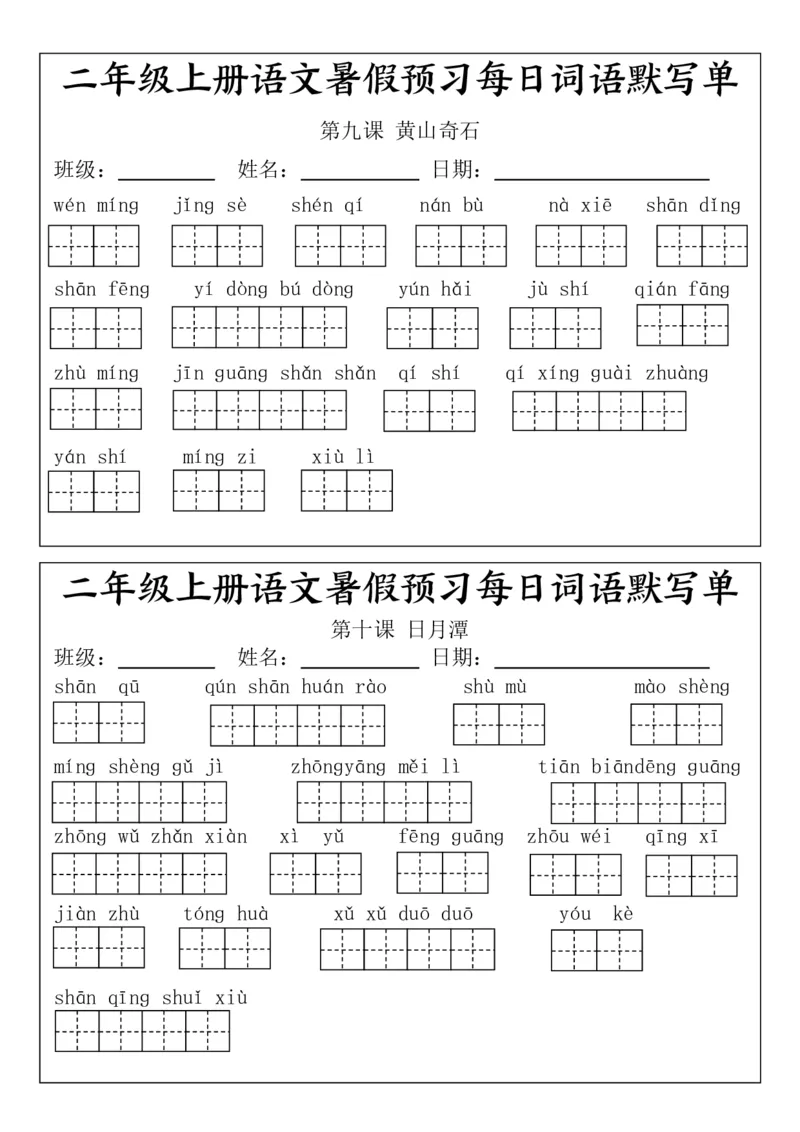 二年级上册语文暑假预习每日词语默写单

第九课 黄山奇石

班级：________ 姓名：__________ 日期：__________________

wén míng jǐng sè shén qí nán bù nà xiē shān dǐng

shān fēng yí dòng bú dòng yún hǎi jù shí qián fāng

zhù míng jīn guāng shǎn shǎn qí shí qí xíng guài zhuàng

yán shí míng zi xiù lì

二年级上册语文暑假预习每日词语默写单

第十课 日月潭

班级：________ 姓名：__________ 日期：__________________

shān qū qún shān huán rào shù mù mào shèng

míng shèng gǔ jì zhōngyāng měi lì tiān biāndēng guāng

zhōng wǔ zhǎn xiàn xì yǔ fēng guāng zhōu wéi qīng xī

jiàn zhù tóng huà xǔ xǔ duō duō yóu kè

shān qīng shuǐ xiù